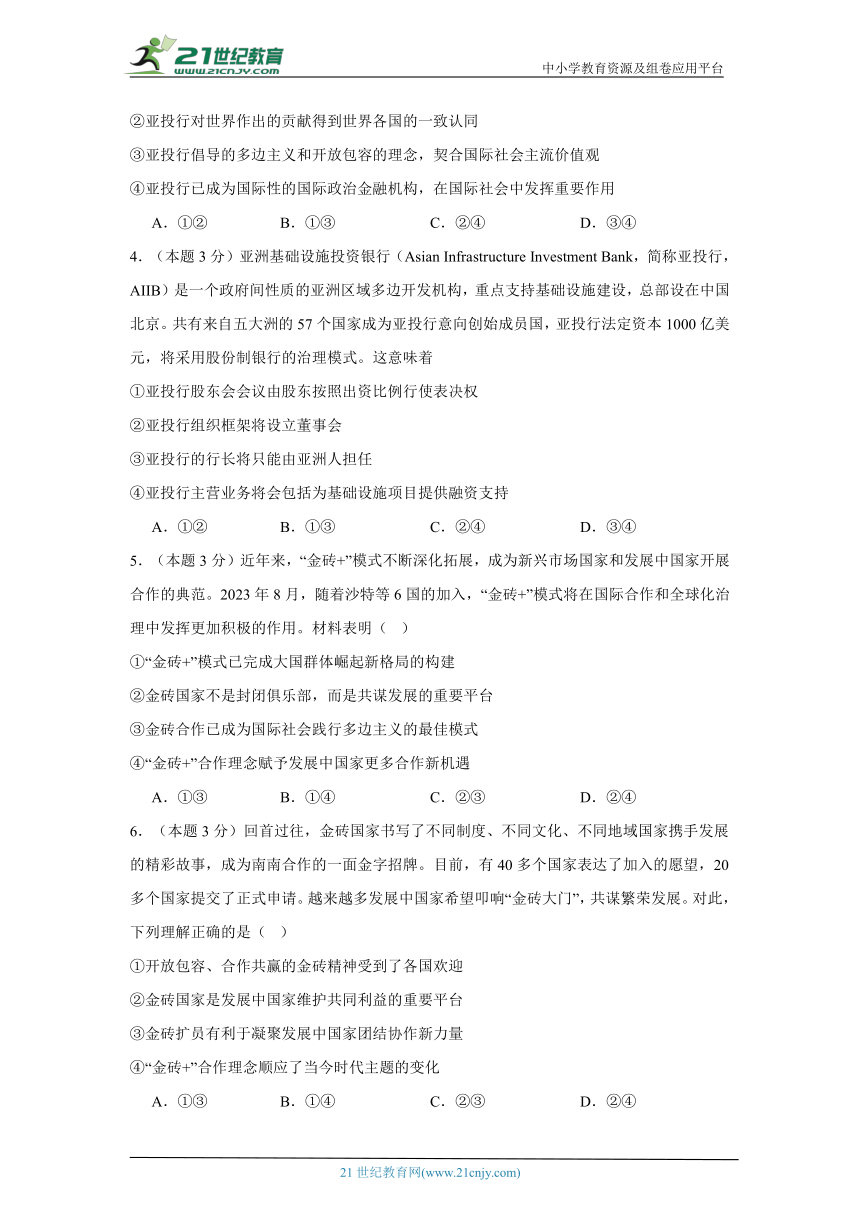 21世纪教育
www.21cnjy.com

中小学教育资源及组卷应用平台

②亚投行对世界作出的贡献得到世界各国的一致认同

③亚投行倡导的多边主义和开放包容的理念，契合国际社会主流价值观

④亚投行已成为国际性的国际政治金融机构，在国际社会中发挥重要作用

A．①②　　B．①③　　C．②④　　D．③④

4．（本题 3 分）亚洲基础设施投资银行（Asian Infrastructure Investment Bank，简称亚投行，AIIB）是一个政府间性质的亚洲区域多边开发机构，重点支持基础设施建设，总部设在中国北京。共有来自五大洲的 57 个国家成为亚投行意向创始成员国，亚投行法定资本 1000 亿美元，将采用股份制银行的治理模式。这意味着

①亚投行股东会会议由股东按照出资比例行使表决权

②亚投行组织框架将设立董事会

③亚投行的行长将只能由亚洲人担任

④亚投行主营业务将会包括为基础设施项目提供融资支持

A．①②　　B．①③　　C．②④　　D．③④

5．（本题 3 分）近年来，“金砖+”模式不断深化拓展，成为新兴市场国家和发展中国家开展合作的典范。2023 年 8 月，随着沙特等 6 国的加入，“金砖+”模式将在国际合作和全球化治理中发挥更加积极的作用。材料表明（　）

①“金砖+”模式已完成大国群体崛起新格局的构建

②金砖国家不是封闭俱乐部，而是共谋发展的重要平台

③金砖合作已成为国际社会践行多边主义的最佳模式

④“金砖+”合作理念赋予发展中国家更多合作新机遇

A．①③　　B．①④　　C．②③　　D．②④

6．（本题 3 分）回首过往，金砖国家书写了不同制度、不同文化、不同地域国家携手发展的精彩故事，成为南南合作的一面金字招牌。目前，有 40 多个国家表达了加入的愿望，20 多个国家提交了正式申请。越来越多发展中国家希望叩响“金砖大门”，共谋繁荣发展。对此，下列理解正确的是（　）

①开放包容、合作共赢的金砖精神受到了各国欢迎

②金砖国家是发展中国家维护共同利益的重要平台

③金砖扩员有利于凝聚发展中国家团结协作新力量

④“金砖+”合作理念顺应了当今时代主题的变化

A．①③　　B．①④　　C．②③　　D．②④

21 世纪教育网(www.21cnjy.com)